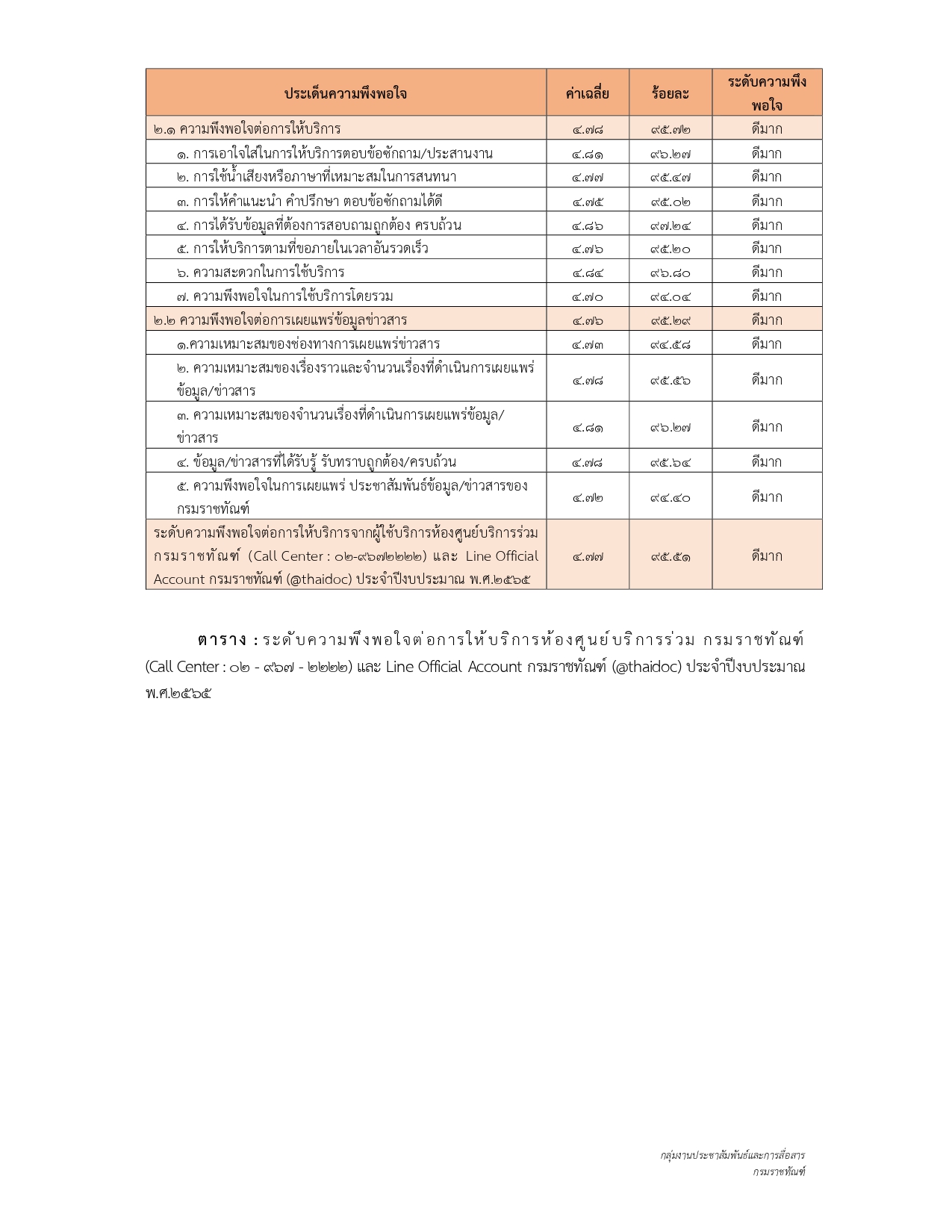 | ประเด็นความพึงพอใจ | ค่าเฉลี่ย | ร้อยละ | ระดับความพึงพอใจ |
|---|---|---|---|
| ๒.๑ ความพึงพอใจต่อการให้บริการ | ๔.๗๘ | ๙๕.๗๒ | ดีมาก |
| ๑. การเอาใจใส่ในการให้บริการตอบข้อซักถาม/ประสานงาน | ๔.๘๑ | ๙๖.๒๗ | ดีมาก |
| ๒. การใช้น้ำเสียงหรือภาษาที่เหมาะสมในการสนทนา | ๔.๗๗ | ๙๕.๔๗ | ดีมาก |
| ๓. การให้คำแนะนำ คำปรึกษา ตอบข้อซักถามได้ดี | ๔.๗๕ | ๙๕.๐๒ | ดีมาก |
| ๔. การได้รับข้อมูลที่ต้องการสอบถามถูกต้อง ครบถ้วน | ๔.๘๖ | ๙๗.๒๔ | ดีมาก |
| ๕. การให้บริการตามที่ขอภายในเวลาอันรวดเร็ว | ๔.๗๖ | ๙๕.๒๐ | ดีมาก |
| ๖. ความสะดวกในการใช้บริการ | ๔.๘๔ | ๙๖.๘๐ | ดีมาก |
| ๗. ความพึงพอใจในการใช้บริการโดยรวม | ๔.๗๐ | ๙๔.๐๔ | ดีมาก |
| ๒.๒ ความพึงพอใจต่อการเผยแพร่ข้อมูลข่าวสาร | ๔.๗๖ | ๙๕.๒๙ | ดีมาก |
| ๑.ความเหมาะสมของช่องทางการเผยแพร่ข่าวสาร | ๔.๗๓ | ๙๔.๕๘ | ดีมาก |
| ๒. ความเหมาะสมของเรื่องราวและจำนวนเรื่องที่ดำเนินการเผยแพร่ข้อมูล/ข่าวสาร | ๔.๗๘ | ๙๕.๕๖ | ดีมาก |
| ๓. ความเหมาะสมของจำนวนเรื่องที่ดำเนินการเผยแพร่ข้อมูล/ข่าวสาร | ๔.๘๑ | ๙๖.๒๗ | ดีมาก |
| ๔. ข้อมูล/ข่าวสารที่ได้รับรู้ รับทราบถูกต้อง/ครบถ้วน | ๔.๗๘ | ๙๕.๖๔ | ดีมาก |
| ๕. ความพึงพอใจในการเผยแพร่ ประชาสัมพันธ์ข้อมูล/ข่าวสารของกรมราชทัณฑ์ | ๔.๗๒ | ๙๔.๔๐ | ดีมาก |
| ระดับความพึงพอใจต่อการให้บริการจากผู้ใช้บริการห้องศูนย์บริการร่วม กรมราชทัณฑ์ (Call Center : ๐๒-๙๖๗๒๒๒๒) และ Line Official Account กรมราชทัณฑ์ (@thaidoc) ประจำปีงบประมาณ พ.ศ.๒๕๖๕ | ๔.๗๗ | ๙๕.๕๑ | ดีมาก |

ตาราง : ระดับความพึงพอใจต่อการให้บริการห้องศูนย์บริการร่วม กรมราชทัณฑ์ (Call Center : ๐๒ - ๙๖๗ - ๒๒๒๒) และ Line Official Account กรมราชทัณฑ์ (@thaidoc) ประจำปีงบประมาณ พ.ศ.๒๕๖๕

กลุ่มงานประชาสัมพันธ์และการสื่อสาร
กรมราชทัณฑ์